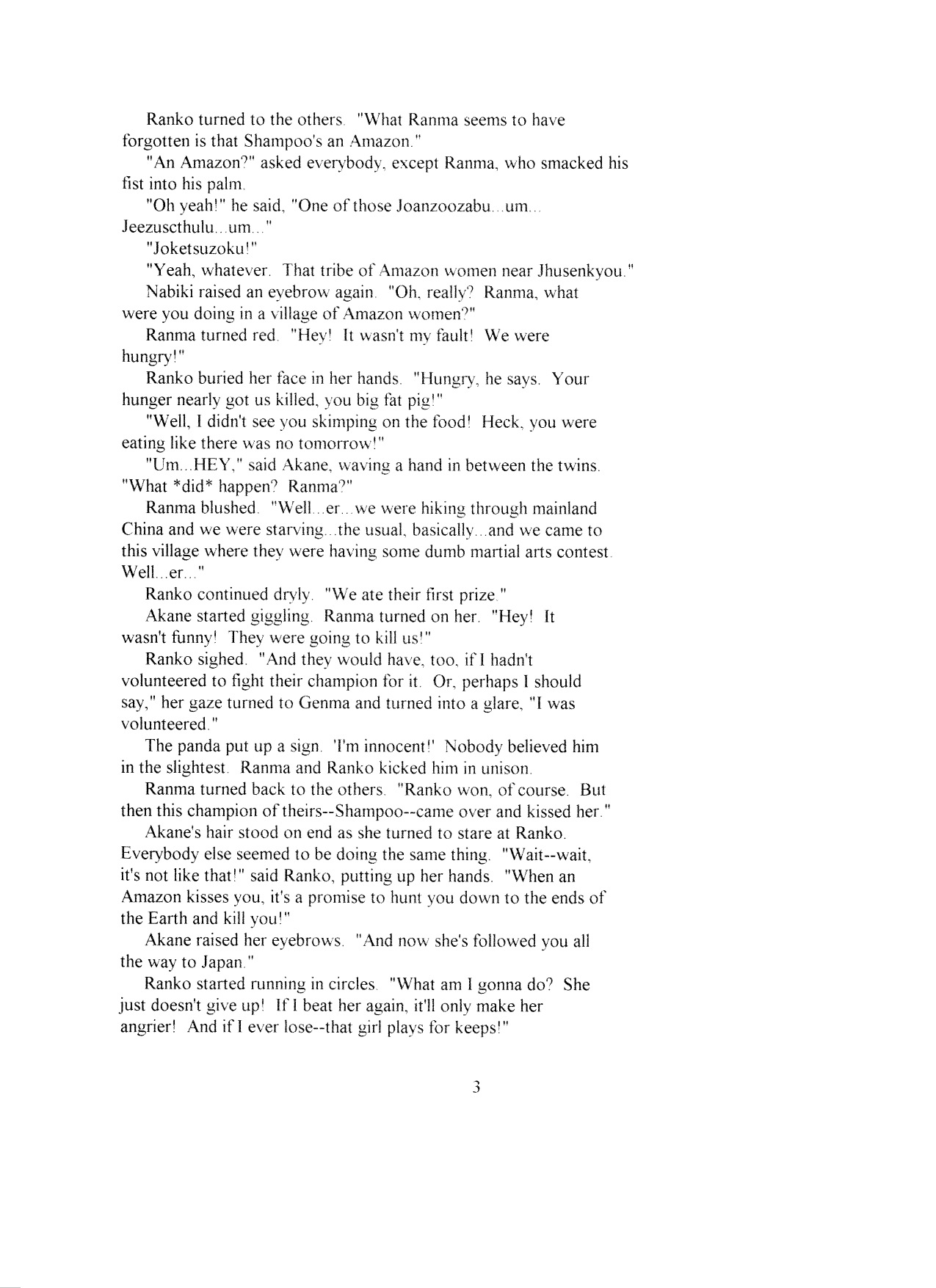 Ranko turned to the others. "What Ranma seems to have forgotten is that Shampoo's an Amazon."

"An Amazon?" asked everybody, except Ranma, who smacked his fist into his palm.

"Oh yeah!" he said, "One of those Joanzoozabu...um... Jeezuscthulu...um..."

"Joketsuzoku!"

"Yeah, whatever. That tribe of Amazon women near Jhusenkyou."

Nabiki raised an eyebrow again. "Oh, really? Ranma, what were you doing in a village of Amazon women?"

Ranma turned red. "Hey! It wasn't my fault! We were hungry!"

Ranko buried her face in her hands. "Hungry, he says. Your hunger nearly got us killed, you big fat pig!"

"Well, I didn't see you skimping on the food! Heck, you were eating like there was no tomorrow!"

"Um...HEY," said Akane, waving a hand in between the twins. "What *did* happen? Ranma?"

Ranma blushed. "Well...er...we were hiking through mainland China and we were starving...the usual, basically...and we came to this village where they were having some dumb martial arts contest. Well...er..."

Ranko continued dryly. "We ate their first prize."

Akane started giggling. Ranma turned on her. "Hey! It wasn't funny! They were going to kill us!"

Ranko sighed. "And they would have, too, if I hadn't volunteered to fight their champion for it. Or, perhaps I should say," her gaze turned to Genma and turned into a glare, "I was volunteered."

The panda put up a sign. 'I'm innocent!' Nobody believed him in the slightest. Ranma and Ranko kicked him in unison.

Ranma turned back to the others. "Ranko won, of course. But then this champion of theirs--Shampoo--came over and kissed her."

Akane's hair stood on end as she turned to stare at Ranko. Everybody else seemed to be doing the same thing. "Wait--wait, it's not like that!" said Ranko, putting up her hands. "When an Amazon kisses you, it's a promise to hunt you down to the ends of the Earth and kill you!"

Akane raised her eyebrows. "And now she's followed you all the way to Japan."

Ranko started running in circles. "What am I gonna do? She just doesn't give up! If I beat her again, it'll only make her angrier! And if I ever lose--that girl plays for keeps!"

3